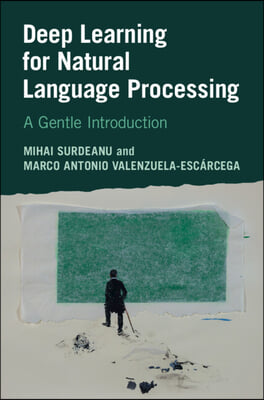 Deep Learning for Natural Language Processing

A Gentle Introduction

MIHAI SURDEANU and MARCO ANTONIO VALENZUELA-ESCÁRCEGA